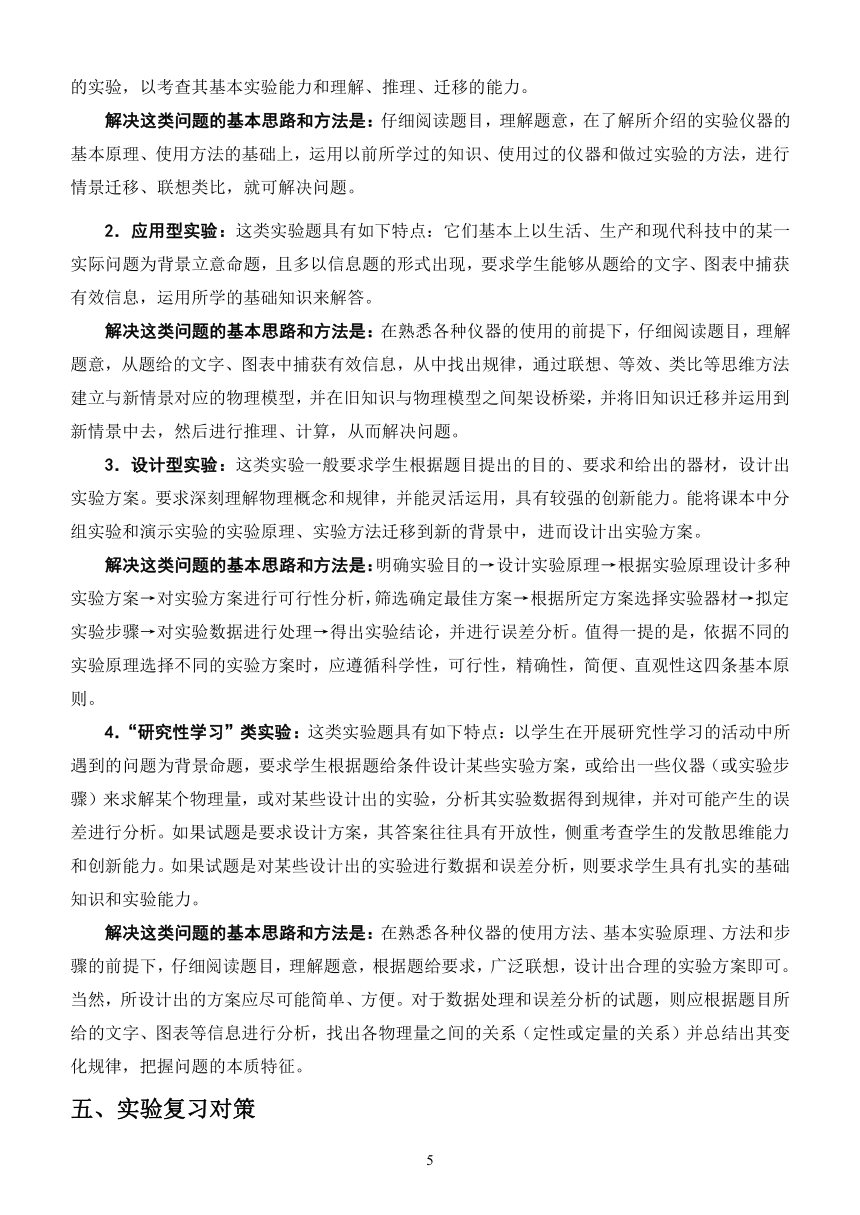 的实验，以考查其基本实验能力和理解、推理、迁移的能力。

解决这类问题的基本思路和方法是：仔细阅读题目，理解题意，在了解所介绍的实验仪器的基本原理、使用方法的基础上，运用以前所学过的知识、使用过的仪器和做过实验的方法，进行情景迁移、联想类比，就可解决问题。

2．应用型实验：这类实验题具有如下特点：它们基本上以生活、生产和现代科技中的某一实际问题为背景立意命题，且多以信息题的形式出现，要求学生能够从题给的文字、图表中捕获有效信息，运用所学的基础知识来解答。

解决这类问题的基本思路和方法是：在熟悉各种仪器的使用的前提下，仔细阅读题目，理解题意，从题给的文字、图表中捕获有效信息，从中找出规律，通过联想、等效、类比等思维方法建立与新情景对应的物理模型，并在旧知识与物理模型之间架设桥梁，并将旧知识迁移并运用到新情景中去，然后进行推理、计算，从而解决问题。

3．设计型实验：这类实验一般要求学生根据题目提出的目的、要求和给出的器材，设计出实验方案。要求深刻理解物理概念和规律，并能灵活运用，具有较强的创新能力。能将课本中分组实验和演示实验的实验原理、实验方法迁移到新的背景中，进而设计出实验方案。

解决这类问题的基本思路和方法是：明确实验目的→设计实验原理→根据实验原理设计多种实验方案→对实验方案进行可行性分析，筛选确定最佳方案→根据所定方案选择实验器材→拟定实验步骤→对实验数据进行处理→得出实验结论，并进行误差分析。值得一提的是，依据不同的实验原理选择不同的实验方案时，应遵循科学性，可行性，精确性，简便、直观性这四条基本原则。

4．“研究性学习”类实验：这类实验题具有如下特点：以学生在开展研究性学习的活动中所遇到的问题为背景命题，要求学生根据题给条件设计某些实验方案，或给出一些仪器（或实验步骤）来求解某个物理量，或对某些设计出的实验，分析其实验数据得到规律，并对可能产生的误差进行分析。如果试题是要求设计方案，其答案往往具有开放性，侧重考查学生的发散思维能力和创新能力。如果试题是对某些设计出的实验进行数据和误差分析，则要求学生具有扎实的基础知识和实验能力。

解决这类问题的基本思路和方法是：在熟悉各种仪器的使用方法、基本实验原理、方法和步骤的前提下，仔细阅读题目，理解题意，根据题给要求，广泛联想，设计出合理的实验方案即可。当然，所设计出的方案应尽可能简单、方便。对于数据处理和误差分析的试题，则应根据题目所给的文字、图表等信息进行分析，找出各物理量之间的关系（定性或定量的关系）并总结出其变化规律，把握问题的本质特征。

五、实验复习对策

5